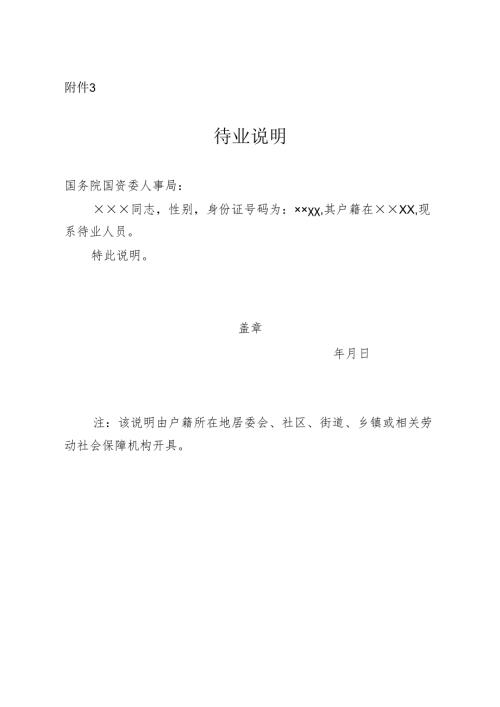 附件3

待业说明

国务院国资委人事局：

×××同志，性别，身份证号码为：××XX,其户籍在××XX,现系待业人员。

特此说明。

盖章

年月日

注：该说明由户籍所在地居委会、社区、街道、乡镇或相关劳动社会保障机构开具。